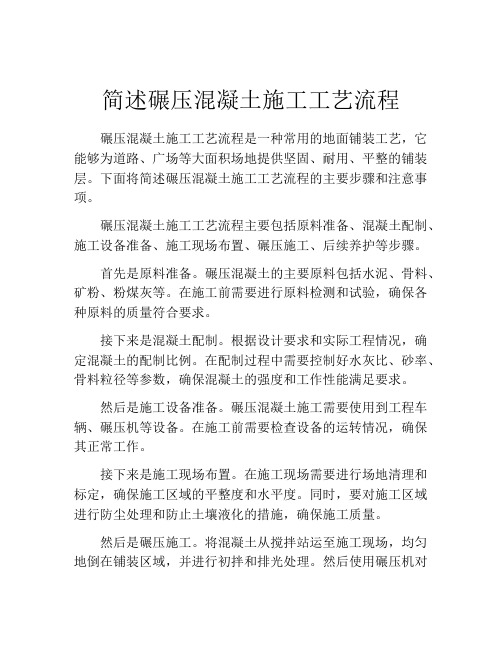 简述碾压混凝土施工工艺流程

碾压混凝土施工工艺流程是一种常用的地面铺装工艺，它能够为道路、广场等大面积场地提供坚固、耐用、平整的铺装层。下面将简述碾压混凝土施工工艺流程的主要步骤和注意事项。

碾压混凝土施工工艺流程主要包括原料准备、混凝土配制、施工设备准备、施工现场布置、碾压施工、后续养护等步骤。

首先是原料准备。碾压混凝土的主要原料包括水泥、骨料、矿粉、粉煤灰等。在施工前需要进行原料检测和试验，确保各种原料的质量符合要求。

接下来是混凝土配制。根据设计要求和实际工程情况，确定混凝土的配制比例。在配制过程中需要控制好水灰比、砂率、骨料粒径等参数，确保混凝土的强度和工作性能满足要求。

然后是施工设备准备。碾压混凝土施工需要使用到工程车辆、碾压机等设备。在施工前需要检查设备的运转情况，确保其正常工作。

接下来是施工现场布置。在施工现场需要进行场地清理和标定，确保施工区域的平整度和水平度。同时，要对施工区域进行防尘处理和防止土壤液化的措施，确保施工质量。

然后是碾压施工。将混凝土从搅拌站运至施工现场，均匀地倒在铺装区域，并进行初拌和排光处理。然后使用碾压机对